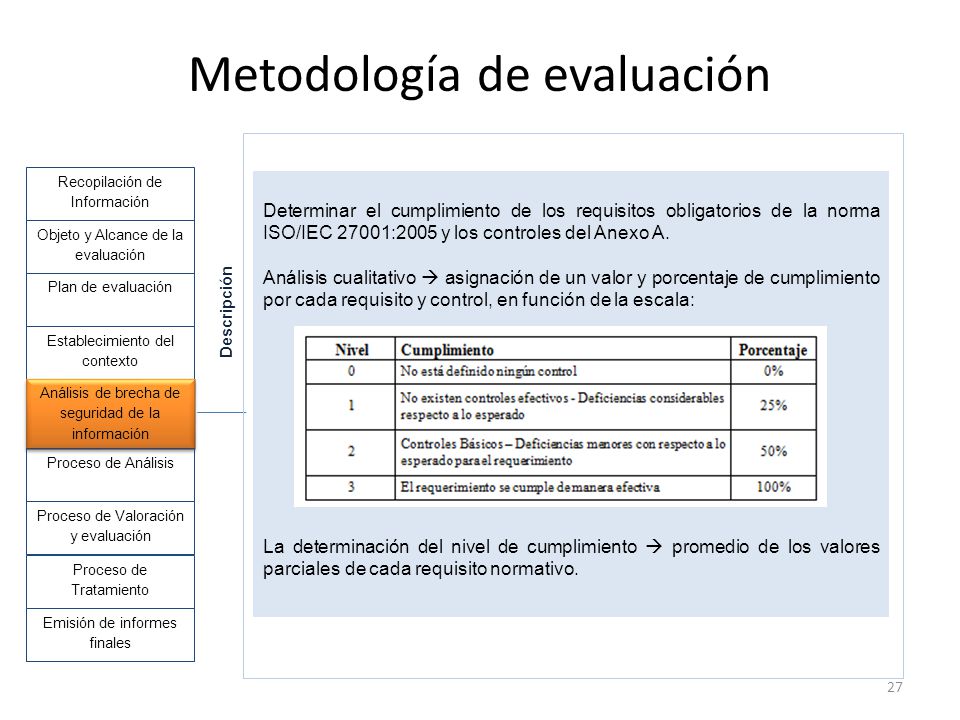 Metodología de evaluación

Recopilación de Información

Objeto y Alcance de la evaluación

Plan de evaluación

Establecimiento del contexto

Análisis de brecha de seguridad de la información

Proceso de Análisis

Proceso de Valoración y evaluación

Proceso de Tratamiento

Emisión de informes finales

Descripción

Determinar el cumplimiento de los requisitos obligatorios de la norma ISO/IEC 27001:2005 y los controles del Anexo A.

Análisis cualitativo → asignación de un valor y porcentaje de cumplimiento por cada requisito y control, en función de la escala:

| Nivel | Cumplimiento | Porcentaje |
|---|---|---|
| 0 | No está definido ningún control | 0% |
| 1 | No existen controles efectivos - Deficiencias considerables respecto a lo esperado | 25% |
| 2 | Controles Básicos – Deficiencias menores con respecto a lo esperado para el requerimiento | 50% |
| 3 | El requerimiento se cumple de manera efectiva | 100% |

La determinación del nivel de cumplimiento → promedio de los valores parciales de cada requisito normativo.

27